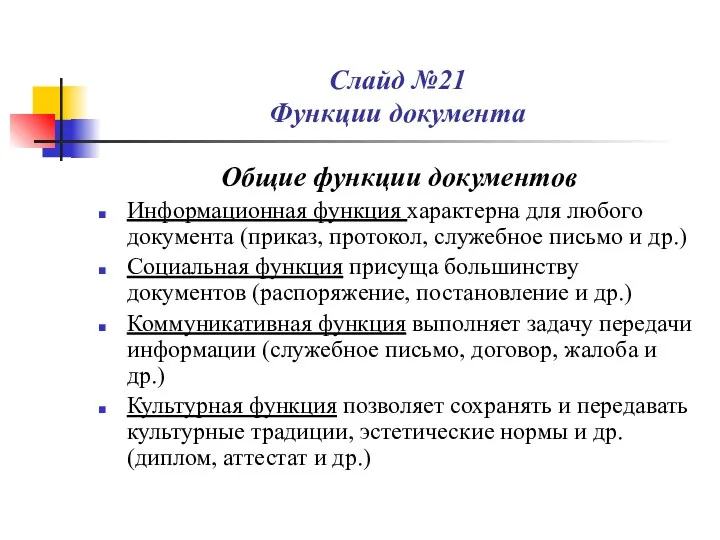 Слайд №21
Функции документа

Общие функции документов

Информационная функция характерна для любого документа (приказ, протокол, служебное письмо и др.)

Социальная функция присуща большинству документов (распоряжение, постановление и др.)

Коммуникативная функция выполняет задачу передачи информации (служебное письмо, договор, жалоба и др.)

Культурная функция позволяет сохранять и передавать культурные традиции, эстетические нормы и др. (диплом, аттестат и др.)